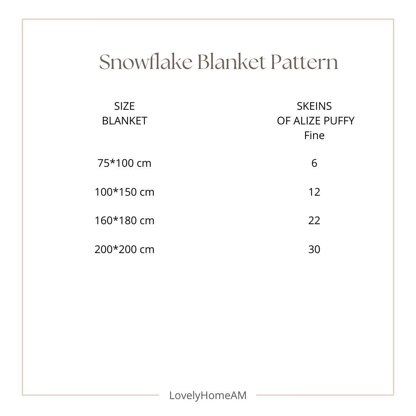 Snowflake Blanket Pattern

| SIZE BLANKET | SKEINS OF ALIZE PUFFY Fine |
|---|---|
| 75*100 cm | 6 |
| 100*150 cm | 12 |
| 160*180 cm | 22 |
| 200*200 cm | 30 |

LovelyHomeAM